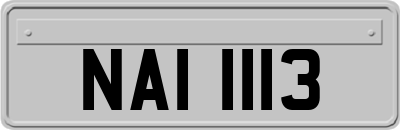 NAI 1113